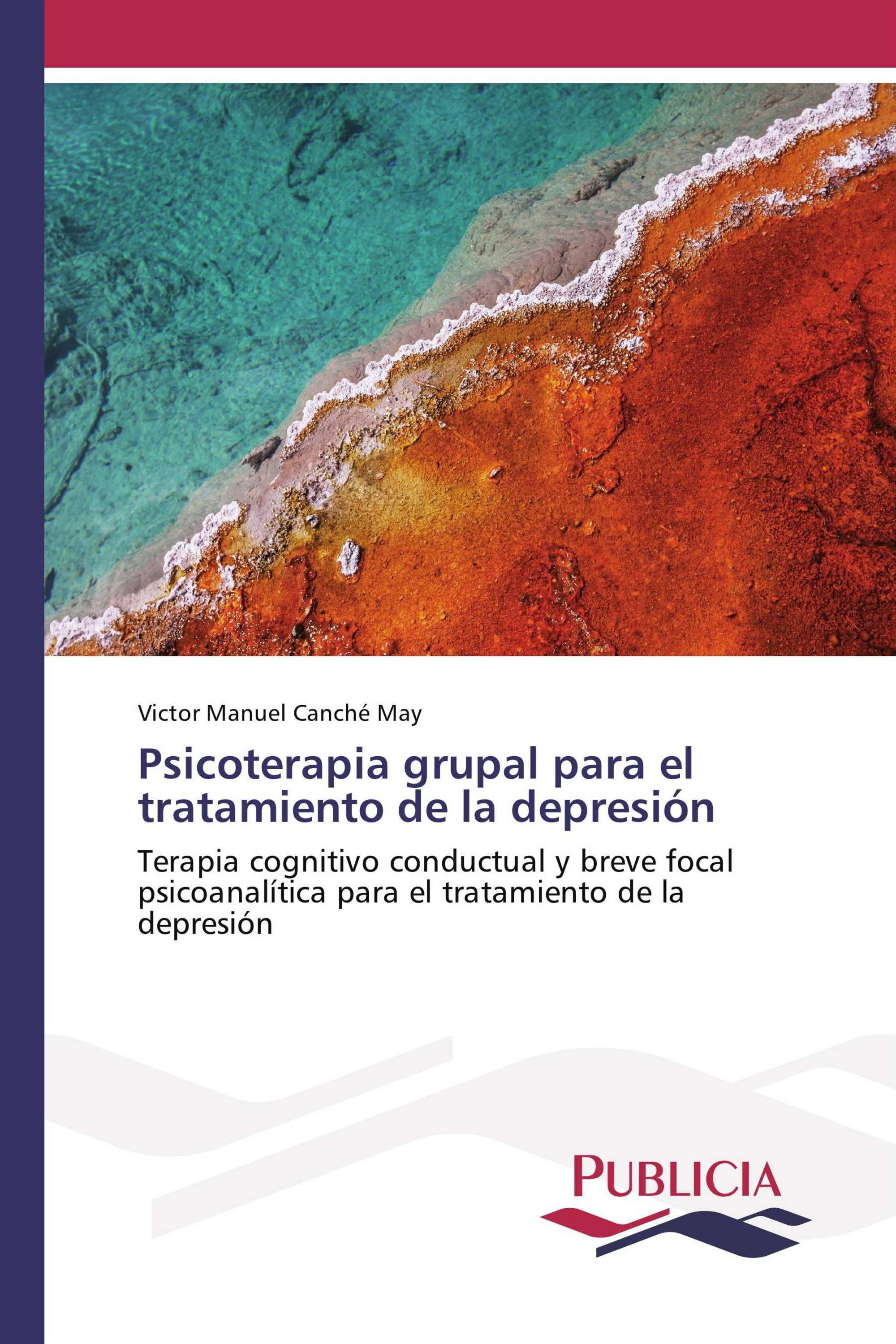 Victor Manuel Canché May

Psicoterapia grupal para el tratamiento de la depresión

Terapia cognitivo conductual y breve focal psicoanalítica para el tratamiento de la depresión

PUBLICIA